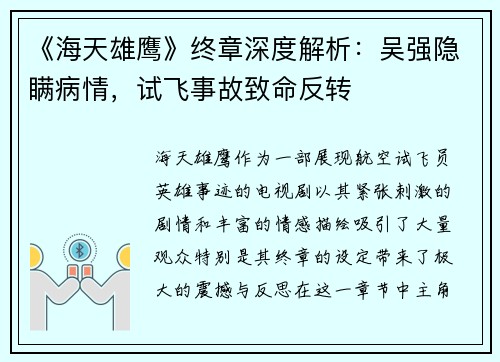 《海天雄鹰》终章深度解析：吴强隐瞒病情，试飞事故致命反转

海天雄鹰作为一部展现航空试飞员英雄事迹的电视剧以其紧张刺激的剧情和丰富的情感描绘吸引了大量观众特别是其终章的设定带来了极大的震撼与反思在这一章节中主角